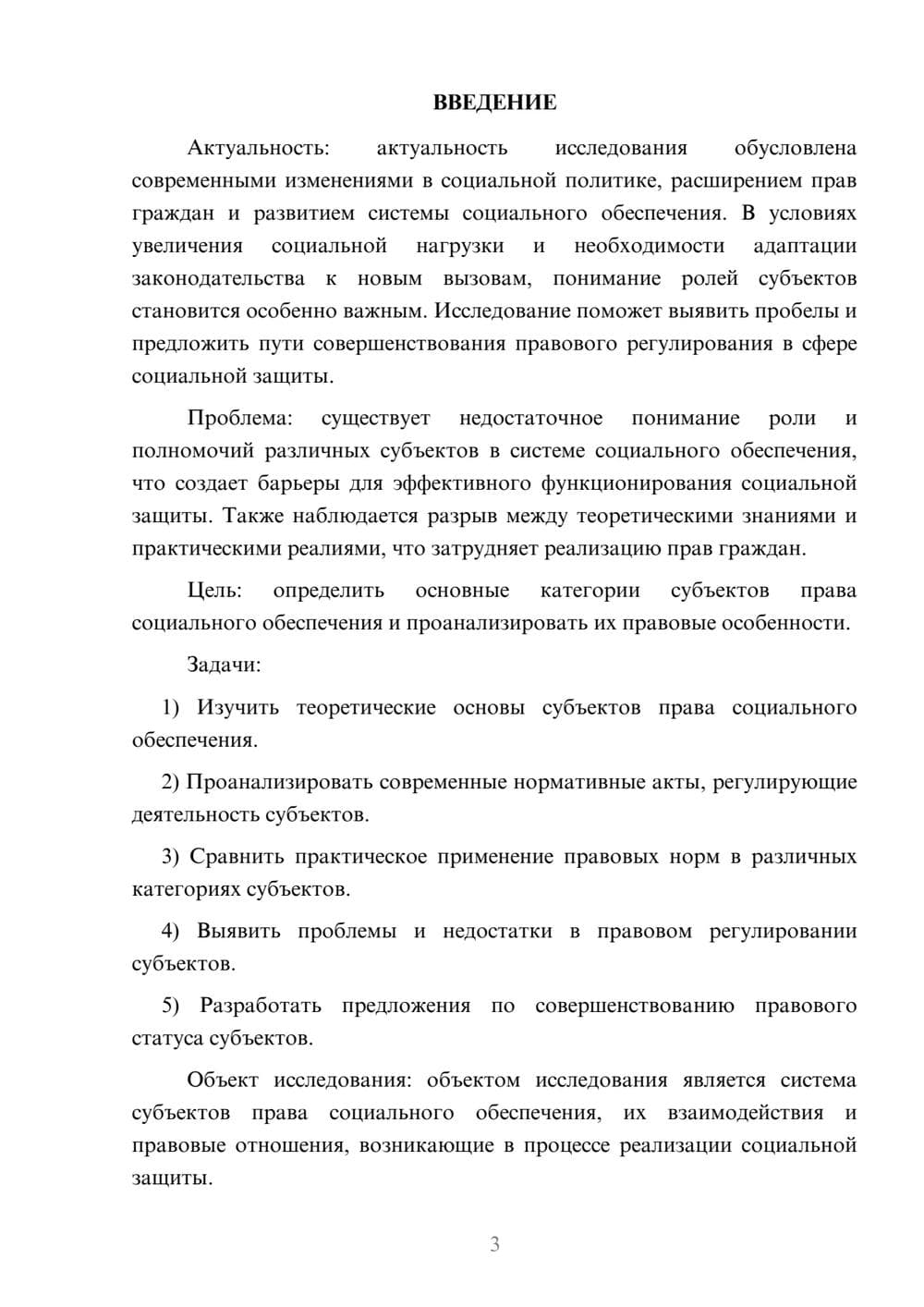 ВВЕДЕНИЕ

Актуальность: актуальность исследования обусловлена современными изменениями в социальной политике, расширением прав граждан и развитием системы социального обеспечения. В условиях увеличения социальной нагрузки и необходимости адаптации законодательства к новым вызовам, понимание ролей субъектов становится особенно важным. Исследование поможет выявить пробелы и предложить пути совершенствования правового регулирования в сфере социальной защиты.

Проблема: существует недостаточное понимание роли и полномочий различных субъектов в системе социального обеспечения, что создает барьеры для эффективного функционирования социальной защиты. Также наблюдается разрыв между теоретическими знаниями и практическими реалиями, что затрудняет реализацию прав граждан.

Цель: определить основные категории субъектов права социального обеспечения и проанализировать их правовые особенности.

Задачи:

1) Изучить теоретические основы субъектов права социального обеспечения.

2) Проанализировать современные нормативные акты, регулирующие деятельность субъектов.

3) Сравнить практическое применение правовых норм в различных категориях субъектов.

4) Выявить проблемы и недостатки в правовом регулировании субъектов.

5) Разработать предложения по совершенствованию правового статуса субъектов.

Объект исследования: объектом исследования является система субъектов права социального обеспечения, их взаимодействия и правовые отношения, возникающие в процессе реализации социальной защиты.

3